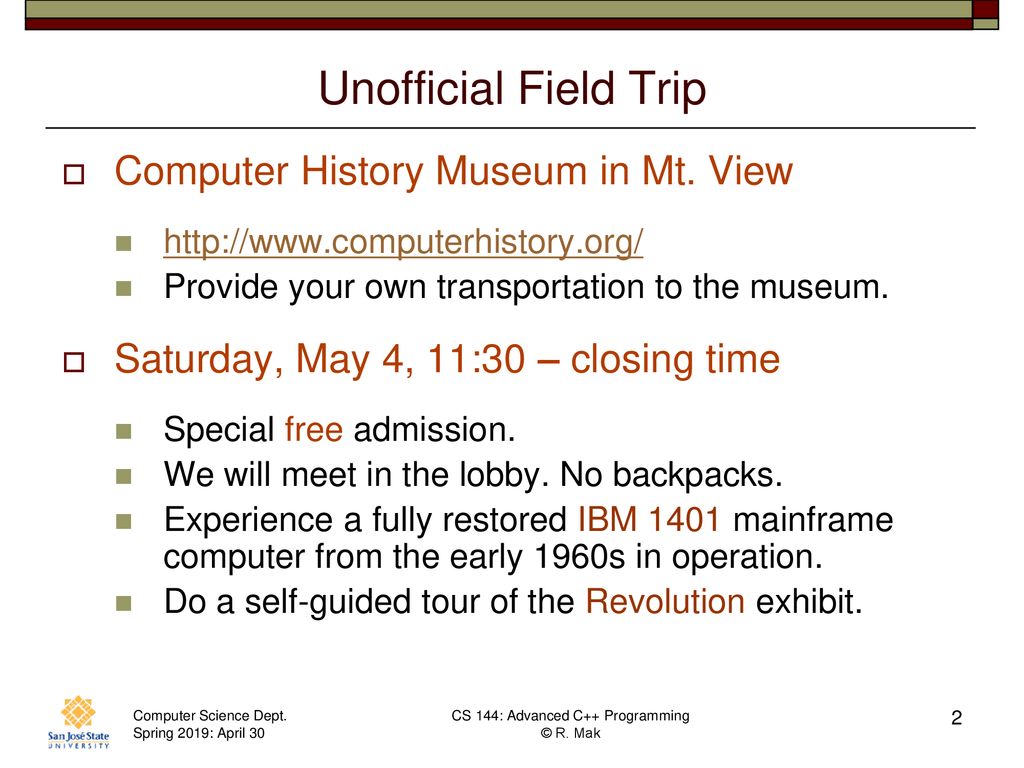 Unofficial Field Trip

Computer History Museum in Mt. View

http://www.computerhistory.org/

Provide your own transportation to the museum.

Saturday, May 4, 11:30 – closing time

Special free admission.

We will meet in the lobby. No backpacks.

Experience a fully restored IBM 1401 mainframe computer from the early 1960s in operation.

Do a self-guided tour of the Revolution exhibit.

San José State UNIVERSITY

Computer Science Dept.
Spring 2019: April 30

CS 144: Advanced C++ Programming
© R. Mak

2